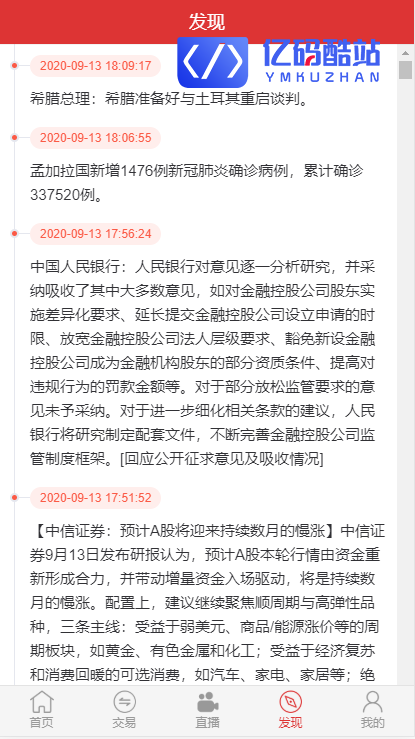 发现

亿码酷站
YMKUZHAN

2020-09-13 18:09:17

希腊总理：希腊准备好与土耳其重启谈判。

2020-09-13 18:06:55

孟加拉国新增1476例新冠肺炎确诊病例，累计确诊337520例。

2020-09-13 17:56:24

中国人民银行：人民银行对意见逐一分析研究，并采纳吸收了其中大多数意见，如对金融控股公司股东实施差异化要求、延长提交金融控股公司设立申请的时限、放宽金融控股公司法人层级要求、豁免新设金融控股公司成为金融机构股东的部分资质条件、提高对违规行为的罚款金额等。对于部分放松监管要求的意见未予采纳。对于进一步细化相关条款的建议，人民银行将研究制定配套文件，不断完善金融控股公司监管制度框架。[回应公开征求意见及吸收情况]

2020-09-13 17:51:52

【中信证券：预计A股将迎来持续数月的慢涨】中信证券9月13日发布研报认为，预计A股本轮行情由资金重新形成合力，并带动增量资金入场驱动，将是持续数月的慢涨。配置上，建议继续聚焦顺周期与高弹性品种，三条主线：受益于弱美元、商品/能源涨价等的周期板块，如黄金、有色金属和化工；受益于经济复苏和消费回暖的可选消费，如汽车、家电、家居等；绝

首页　交易　直播　发现　我的